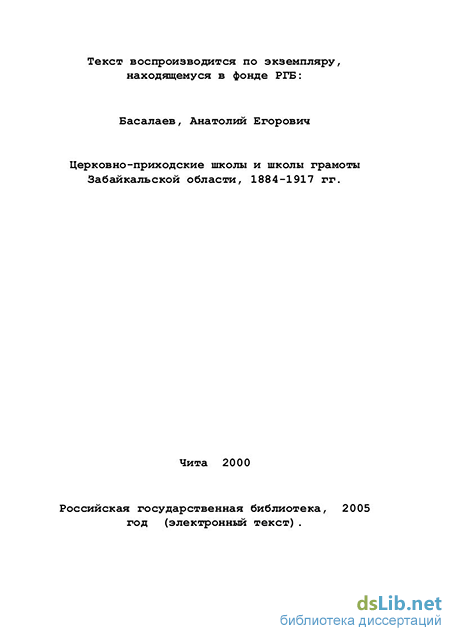 Текст воспроизводится по экземпляру, находящемуся в фонде РГБ:

Басалаев, Анатолий Егорович

Церковно-приходские школы и школы грамоты Забайкальской области, 1884-1917 гг.

Чита 2000

Российская государственная библиотека, 2005 год (электронный текст).

dsLib.net
библиотека диссертаций